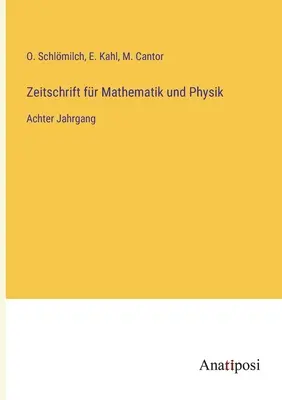 O. Schlömilch, E. Kahl, M. Cantor

Zeitschrift für Mathematik und Physik

Achter Jahrgang

Anatiposi